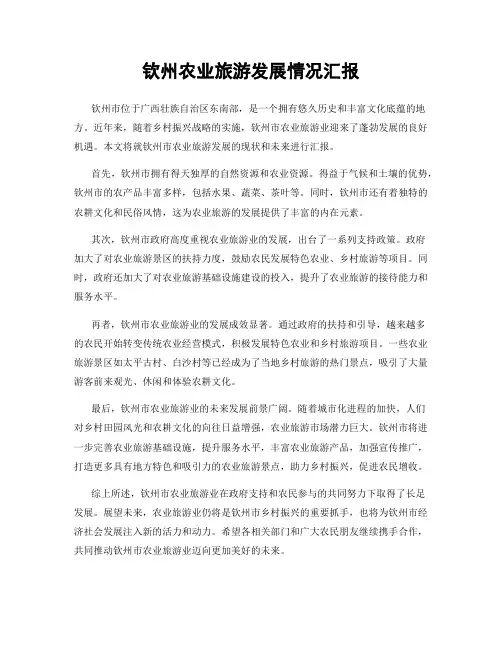 钦州农业旅游发展情况汇报

钦州市位于广西壮族自治区东南部，是一个拥有悠久历史和丰富文化底蕴的地方。近年来，随着乡村振兴战略的实施，钦州市农业旅游业迎来了蓬勃发展的良好机遇。本文将就钦州市农业旅游发展的现状和未来进行汇报。

首先，钦州市拥有得天独厚的自然资源和农业资源。得益于气候和土壤的优势，钦州市的农产品丰富多样，包括水果、蔬菜、茶叶等。同时，钦州市还有着独特的农耕文化和民俗风情，这为农业旅游的发展提供了丰富的内在元素。

其次，钦州市政府高度重视农业旅游业的发展，出台了一系列支持政策。政府加大了对农业旅游景区的扶持力度，鼓励农民发展特色农业、乡村旅游等项目。同时，政府还加大了对农业旅游基础设施建设的投入，提升了农业旅游的接待能力和服务水平。

再者，钦州市农业旅游业的发展成效显著。通过政府的扶持和引导，越来越多的农民开始转变传统农业经营模式，积极发展特色农业和乡村旅游项目。一些农业旅游景区如太平古村、白沙村等已经成为了当地乡村旅游的热门景点，吸引了大量游客前来观光、休闲和体验农耕文化。

最后，钦州市农业旅游业的未来发展前景广阔。随着城市化进程的加快，人们对乡村田园风光和农耕文化的向往日益增强，农业旅游市场潜力巨大。钦州市将进一步完善农业旅游基础设施，提升服务水平，丰富农业旅游产品，加强宣传推广，打造更多具有地方特色和吸引力的农业旅游景点，助力乡村振兴，促进农民增收。

综上所述，钦州市农业旅游业在政府支持和农民参与的共同努力下取得了长足发展。展望未来，农业旅游业仍将是钦州市乡村振兴的重要抓手，也将为钦州市经济社会发展注入新的活力和动力。希望各相关部门和广大农民朋友继续携手合作，共同推动钦州市农业旅游业迈向更加美好的未来。